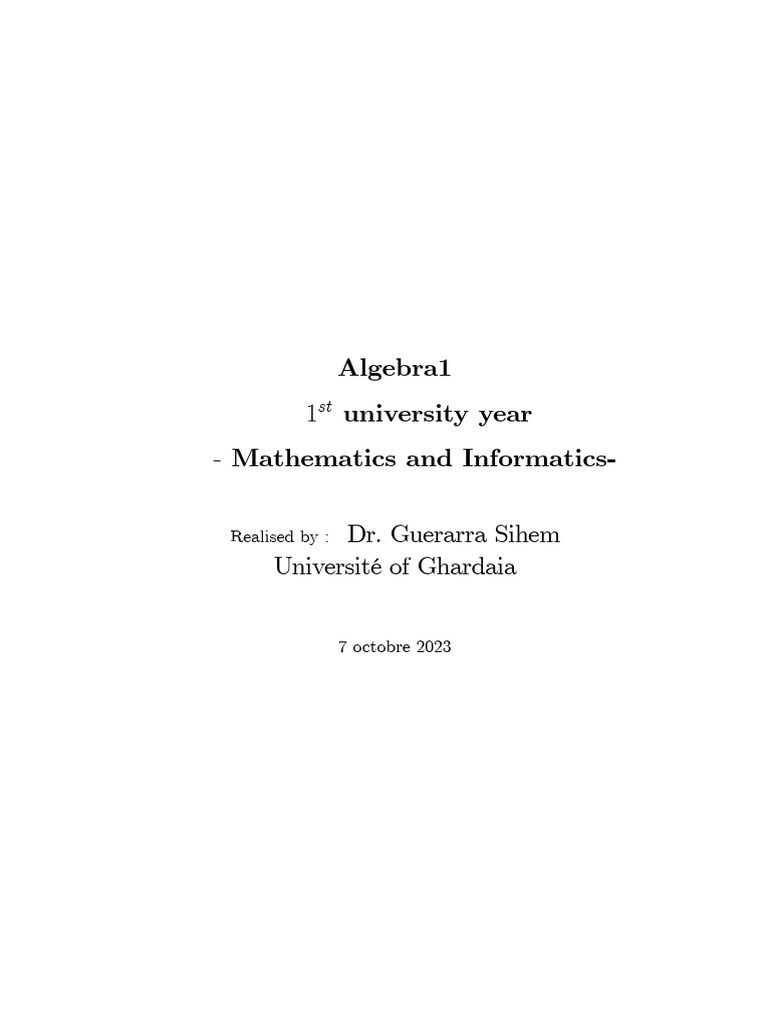 Algebra1

$1^{st}$ university year

- Mathematics and Informatics-

Realised by : Dr. Guerarra Sihem
Université of Ghardaia

7 octobre 2023